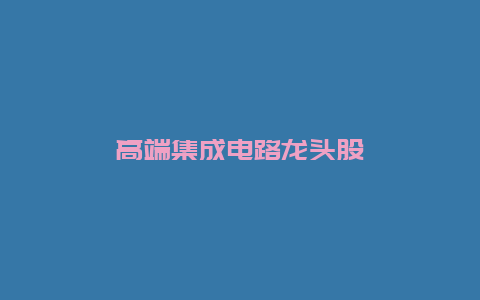 高端集成电路龙头股